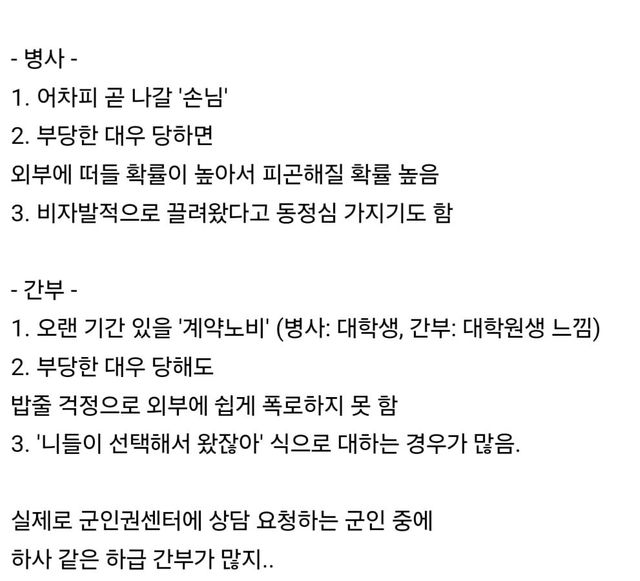 - 병사 -
1. 어차피 곧 나갈 '손님'
2. 부당한 대우 당하면
외부에 떠들 확률이 높아서 피곤해질 확률 높음
3. 비자발적으로 끌려왔다고 동정심 가지기도 함

- 간부 -
1. 오랜 기간 있을 '계약노비' (병사: 대학생, 간부: 대학원생 느낌)
2. 부당한 대우 당해도
밥줄 걱정으로 외부에 쉽게 폭로하지 못 함
3. '니들이 선택해서 왔잖아' 식으로 대하는 경우가 많음.

실제로 군인권센터에 상담 요청하는 군인 중에
하사 같은 하급 간부가 많지..